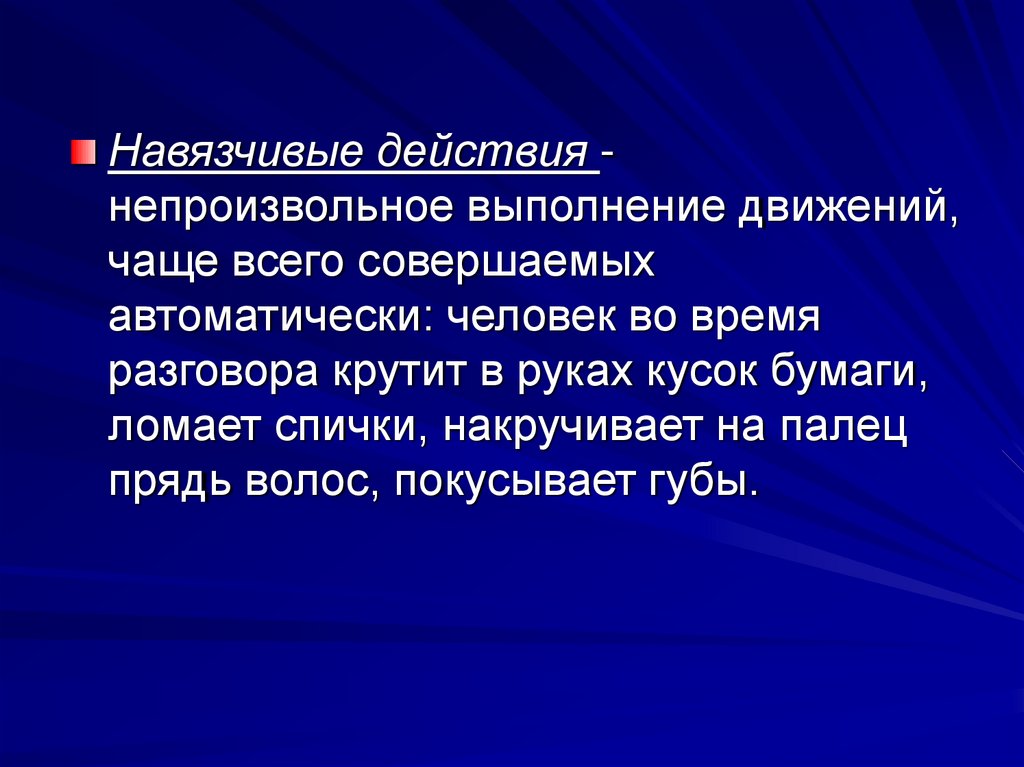 • Навязчивые действия - непроизвольное выполнение движений, чаще всего совершаемых автоматически: человек во время разговора крутит в руках кусок бумаги, ломает спички, накручивает на палец прядь волос, покусывает губы.